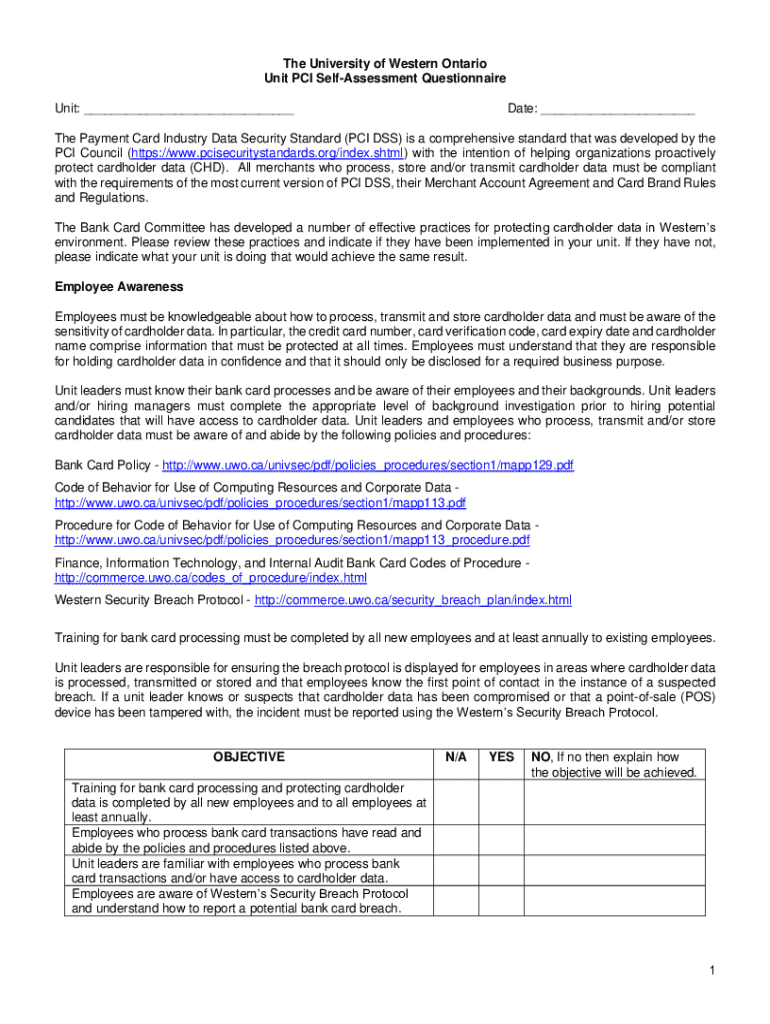 The University of Western Ontario
Unit PCI Self-Assessment Questionnaire

Unit: ______________________________ Date: ______________________

The Payment Card Industry Data Security Standard (PCI DSS) is a comprehensive standard that was developed by the PCI Council (https://www.pcisecuritystandards.org/index.shtml) with the intention of helping organizations proactively protect cardholder data (CHD). All merchants who process, store and/or transmit cardholder data must be compliant with the requirements of the most current version of PCI DSS, their Merchant Account Agreement and Card Brand Rules and Regulations.

The Bank Card Committee has developed a number of effective practices for protecting cardholder data in Western's environment. Please review these practices and indicate if they have been implemented in your unit. If they have not, please indicate what your unit is doing that would achieve the same result.

Employee Awareness

Employees must be knowledgeable about how to process, transmit and store cardholder data and must be aware of the sensitivity of cardholder data. In particular, the credit card number, card verification code, card expiry date and cardholder name comprise information that must be protected at all times. Employees must understand that they are responsible for holding cardholder data in confidence and that it should only be disclosed for a required business purpose.

Unit leaders must know their bank card processes and be aware of their employees and their backgrounds. Unit leaders and/or hiring managers must complete the appropriate level of background investigation prior to hiring potential candidates that will have access to cardholder data. Unit leaders and employees who process, transmit and/or store cardholder data must be aware of and abide by the following policies and procedures:

Bank Card Policy - http://www.uwo.ca/univsec/pdf/policies_procedures/section1/mapp129.pdf

Code of Behavior for Use of Computing Resources and Corporate Data - http://www.uwo.ca/univsec/pdf/policies_procedures/section1/mapp113.pdf

Procedure for Code of Behavior for Use of Computing Resources and Corporate Data - http://www.uwo.ca/univsec/pdf/policies_procedures/section1/mapp113_procedure.pdf

Finance, Information Technology, and Internal Audit Bank Card Codes of Procedure - http://commerce.uwo.ca/codes_of_procedure/index.html

Western Security Breach Protocol - http://commerce.uwo.ca/security_breach_plan/index.html

Training for bank card processing must be completed by all new employees and at least annually to existing employees.

Unit leaders are responsible for ensuring the breach protocol is displayed for employees in areas where cardholder data is processed, transmitted or stored and that employees know the first point of contact in the instance of a suspected breach. If a unit leader knows or suspects that cardholder data has been compromised or that a point-of-sale (POS) device has been tampered with, the incident must be reported using the Western's Security Breach Protocol.

| OBJECTIVE | N/A | YES | NO, If no then explain how the objective will be achieved. |
|---|---|---|---|
| Training for bank card processing and protecting cardholder data is completed by all new employees and to all employees at least annually. | | | |
| Employees who process bank card transactions have read and abide by the policies and procedures listed above. | | | |
| Unit leaders are familiar with employees who process bank card transactions and/or have access to cardholder data. | | | |
| Employees are aware of Western's Security Breach Protocol and understand how to report a potential bank card breach. | | | |

1